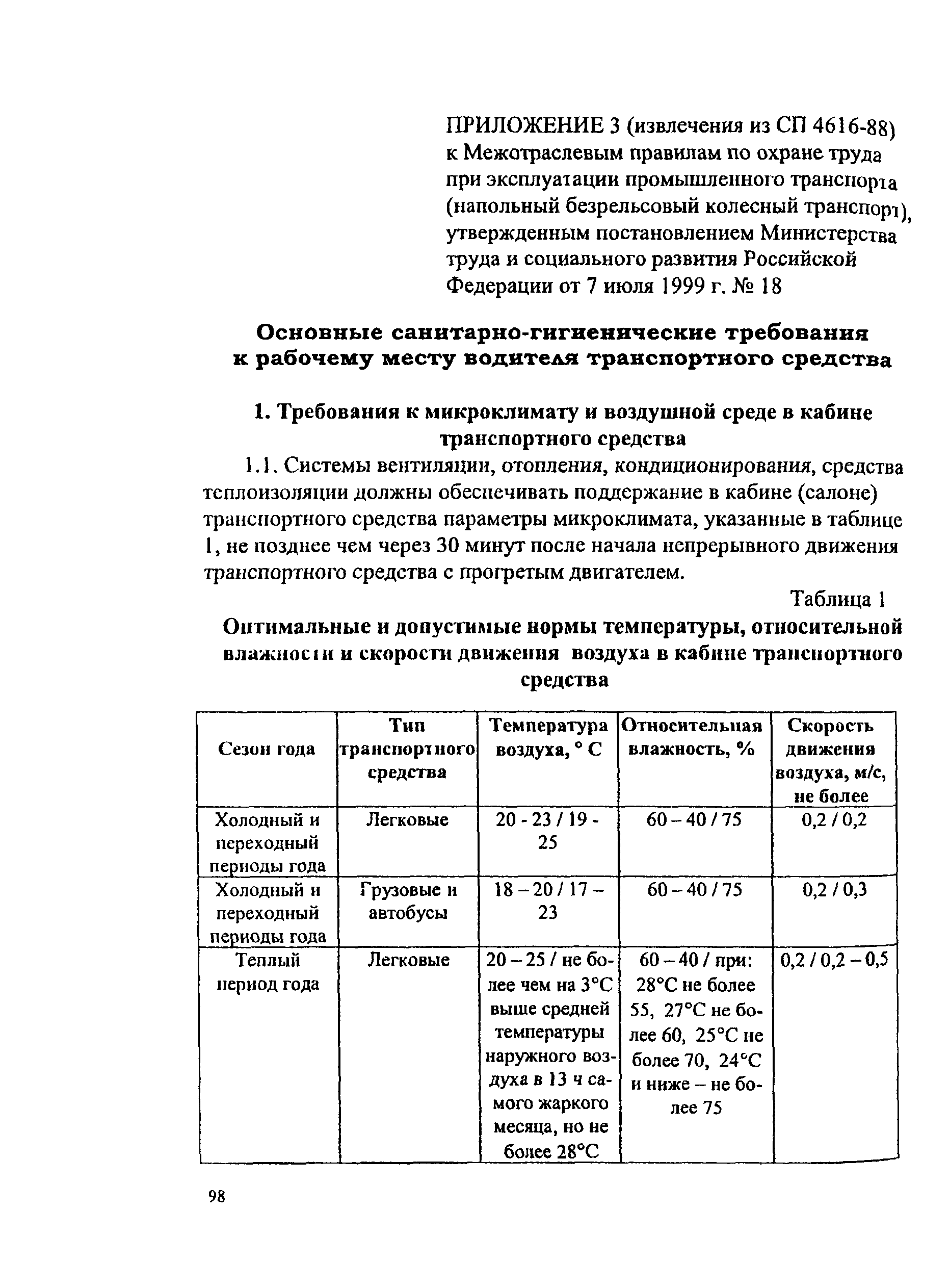 ПРИЛОЖЕНИЕ 3 (извлечения из СП 4616-88) к Межотраслевым правилам по охране труда при эксплуатации промышленного транспорта (напольный безрельсовый колесный транспорт), утвержденным постановлением Министерства труда и социального развития Российской Федерации от 7 июля 1999 г. № 18

Основные санитарно-гигиенические требования к рабочему месту водителя транспортного средства

1. Требования к микроклимату и воздушной среде в кабине транспортного средства

1.1. Системы вентиляции, отопления, кондиционирования, средства теплоизоляции должны обеспечивать поддержание в кабине (салоне) транспортного средства параметры микроклимата, указанные в таблице 1, не позднее чем через 30 минут после начала непрерывного движения транспортного средства с прогретым двигателем.

Таблица 1

Оптимальные и допустимые нормы температуры, относительной влажности и скорости движения воздуха в кабине транспортного средства

| Сезон года | Тип транспортного средства | Температура воздуха, ° С | Относительная влажность, % | Скорость движения воздуха, м/с, не более |
|---|---|---|---|---|
| Холодный и переходный периоды года | Легковые | 20 - 23 / 19 - 25 | 60 – 40 / 75 | 0,2 / 0,2 |
| Холодный и переходный периоды года | Грузовые и автобусы | 18 – 20 / 17 – 23 | 60 – 40 / 75 | 0,2 / 0,3 |
| Теплый период года | Легковые | 20 – 25 / не более чем на 3°С выше средней температуры наружного воздуха в 13 ч самого жаркого месяца, но не более 28°С | 60 – 40 / при: 28°С не более 55, 27°С не более 60, 25°С не более 70, 24°С и ниже – не более 75 | 0,2 / 0,2 – 0,5 |

98